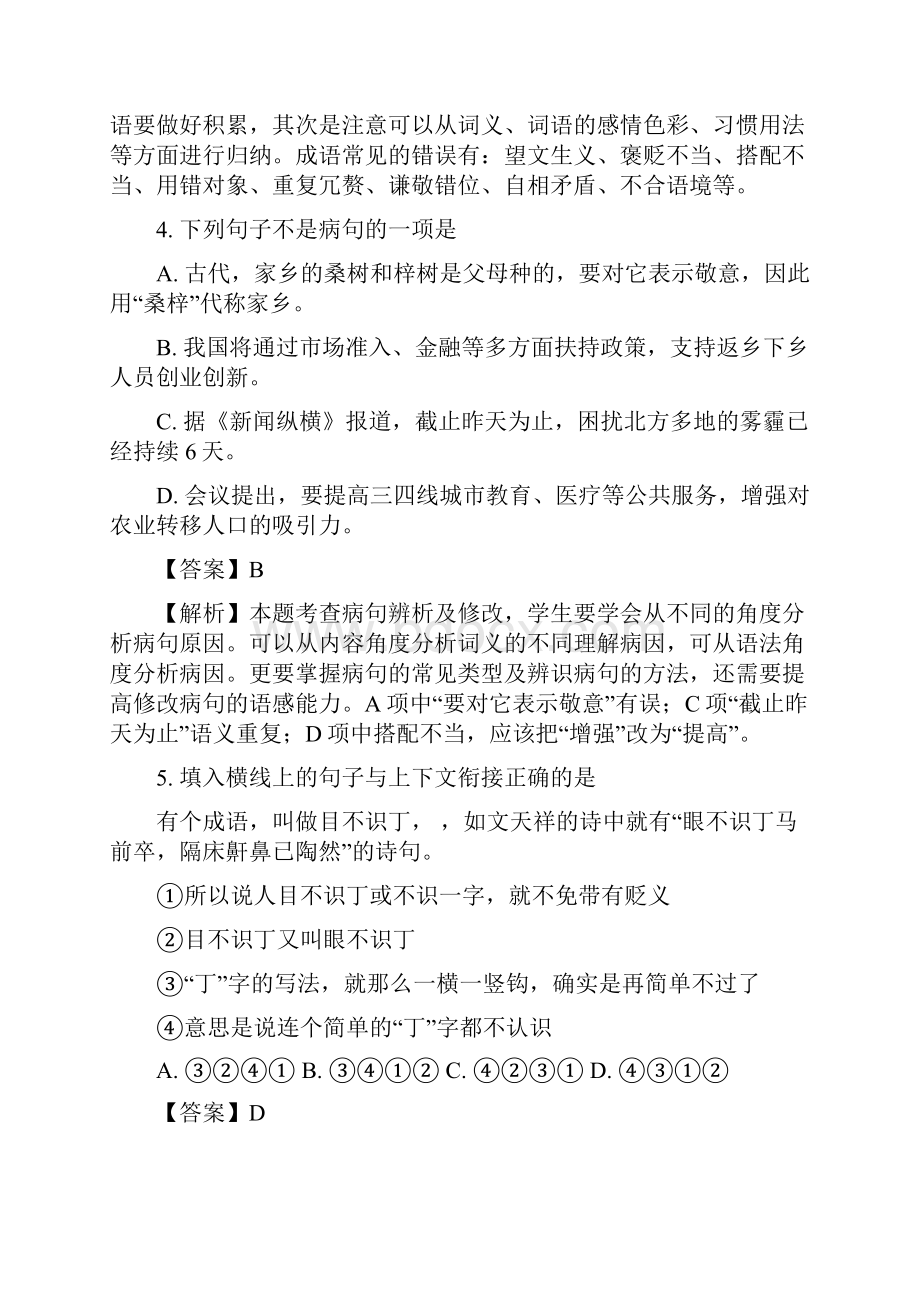 语要做好积累，其次是注意可以从词义、词语的感情色彩、习惯用法等方面进行归纳。成语常见的错误有：望文生义、褒贬不当、搭配不当、用错对象、重复冗赘、谦敬错位、自相矛盾、不合语境等。

4. 下列句子不是病句的一项是

A. 古代，家乡的桑树和梓树是父母种的，要对它表示敬意，因此用“桑梓”代称家乡。

B. 我国将通过市场准入、金融等多方面扶持政策，支持返乡下乡人员创业创新。

C. 据《新闻纵横》报道，截止昨天为止，困扰北方多地的雾霾已经持续 6 天。

D. 会议提出，要提高三四线城市教育、医疗等公共服务，增强对农业转移人口的吸引力。

【答案】B

【解析】本题考查病句辨析及修改，学生要学会从不同的角度分析病句原因。可以从内容角度分析词义的不同理解病因，可从语法角度分析病因。更要掌握病句的常见类型及辨识病句的方法，还需要提高修改病句的语感能力。A 项中“要对它表示敬意”有误；C 项“截止昨天为止”语义重复；D 项中搭配不当，应该把“增强”改为“提高”。

5. 填入横线上的句子与上下文衔接正确的是

有个成语，叫做目不识丁， ，如文天祥的诗中就有“眼不识丁马前卒，隔床鼾鼻已陶然”的诗句。

①所以说人目不识丁或不识一字，就不免带有贬义

②目不识丁又叫眼不识丁

③“丁”字的写法，就那么一横一竖钩，确实是再简单不过了

④意思是说连个简单的“丁”字都不认识

A. ③②④① B. ③④①② C. ④②③① D. ④③①②

【答案】D